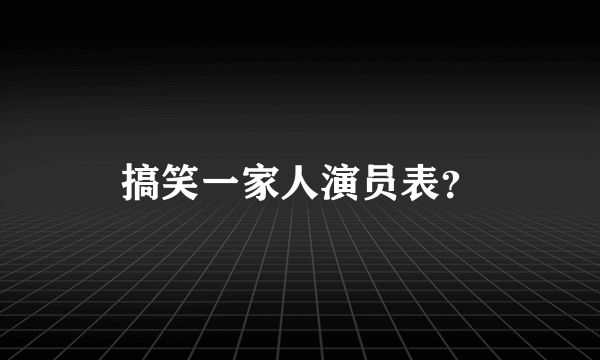 搞笑一家人演员表?